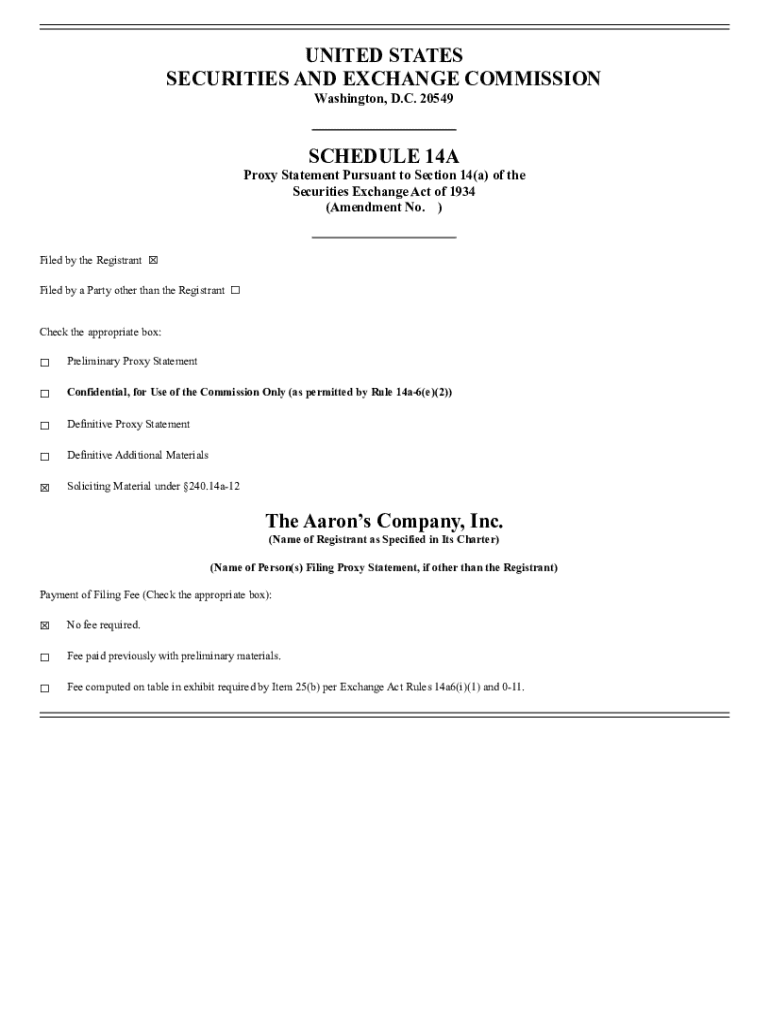 UNITED STATES
SECURITIES AND EXCHANGE COMMISSION
Washington, D.C. 20549

SCHEDULE 14A
Proxy Statement Pursuant to Section 14(a) of the Securities Exchange Act of 1934
(Amendment No. )

Filed by the Registrant ☒

Filed by a Party other than the Registrant ☐

Check the appropriate box:

☐ Preliminary Proxy Statement

☐ Confidential, for Use of the Commission Only (as permitted by Rule 14a-6(e)(2))

☐ Definitive Proxy Statement

☐ Definitive Additional Materials

☒ Soliciting Material under §240.14a-12

The Aaron's Company, Inc.
(Name of Registrant as Specified in Its Charter)

(Name of Person(s) Filing Proxy Statement, if other than the Registrant)

Payment of Filing Fee (Check the appropriate box):

☒ No fee required.

☐ Fee paid previously with preliminary materials.

☐ Fee computed on table in exhibit required by Item 25(b) per Exchange Act Rules 14a6(i)(1) and 0-11.